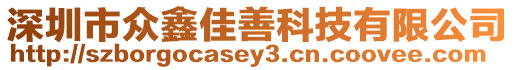 深圳市众鑫佳善科技有限公司
http://szborgocasey3.cn.coovee.com